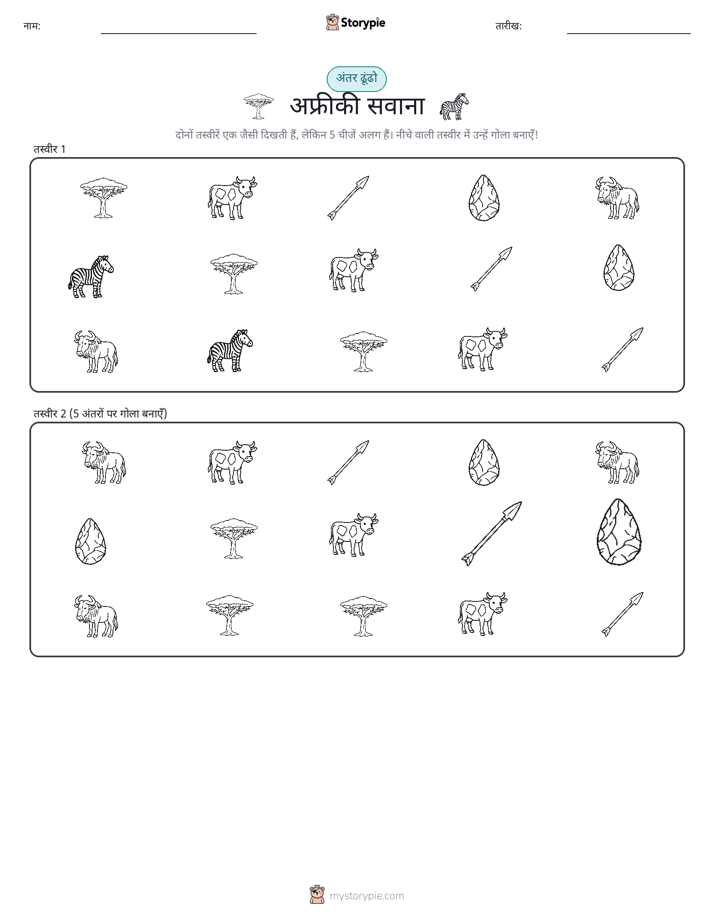 नाम:

Storypie

तारीख:

अंतर ढूंढो

अफ्रीकी सवाना

दोनों तस्वीरें एक जैसी दिखती हैं, लेकिन 5 चीजें अलग हैं। नीचे वाली तस्वीर में उन्हें गोला बनाएँ!

तस्वीर 1

तस्वीर 2 (5 अंतरों पर गोला बनाएँ)

mystorypie.com